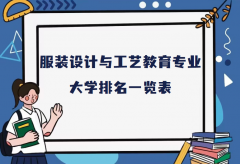 服装设计与工艺教育专业
大学排名一览表